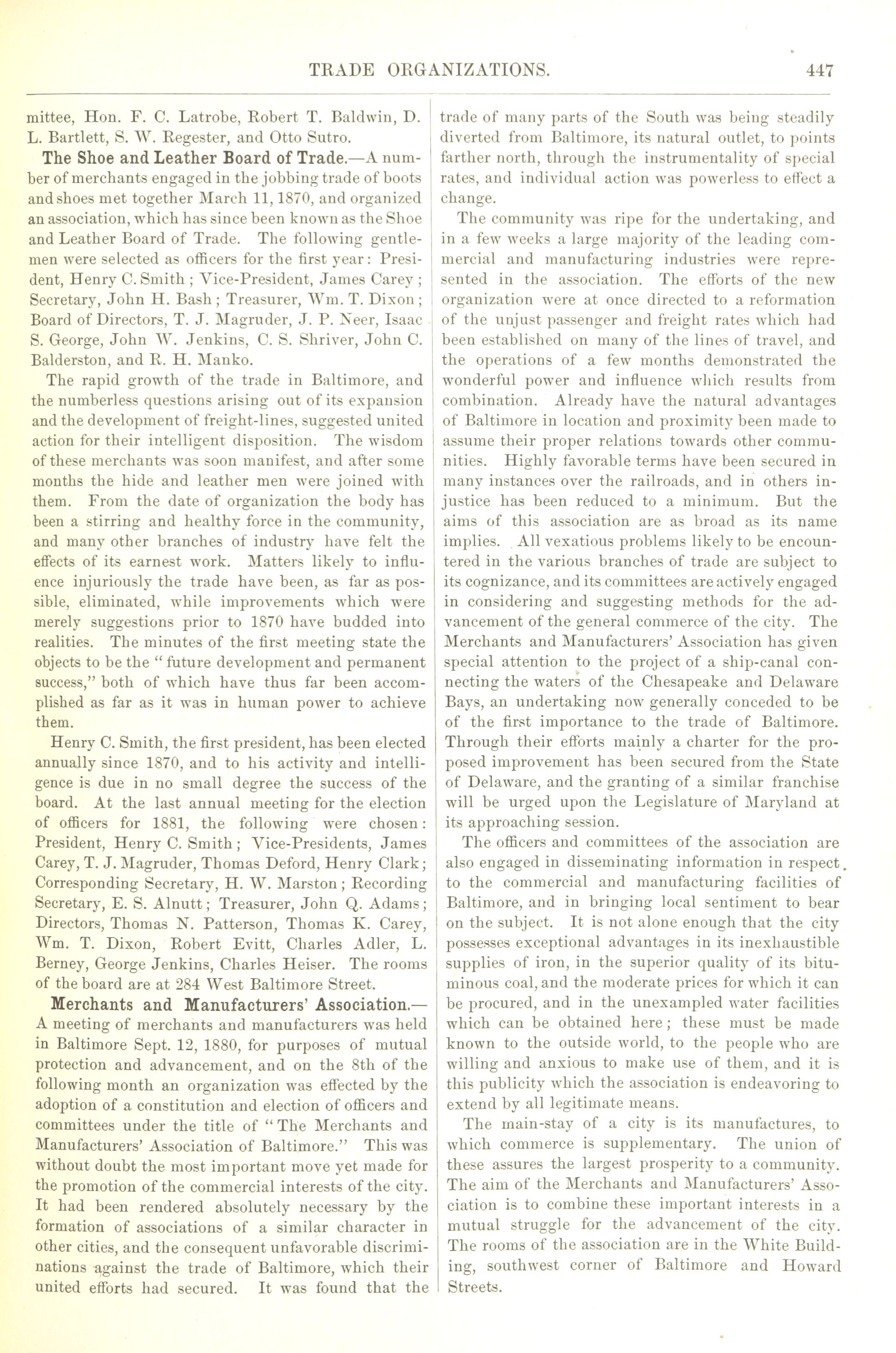 TRADE ORGANIZATIONS. 447

mittee, Hon. F. C. Latrobe, Robert T. Baldwin, D. L. Bartlett, S. W. Regester, and Otto Sutro.

The Shoe and Leather Board of Trade.—A number of merchants engaged in the jobbing trade of boots and shoes met together March 11, 1870, and organized an association, which has since been known as the Shoe and Leather Board of Trade. The following gentlemen were selected as officers for the first year: President, Henry C. Smith; Vice-President, James Carey; Secretary, John H. Bash; Treasurer, Wm. T. Dixon; Board of Directors, T. J. Magruder, J. P. Neer, Isaac S. George, John W. Jenkins, C. S. Shriver, John C. Balderston, and R. H. Manko.

The rapid growth of the trade in Baltimore, and the numberless questions arising out of its expansion and the development of freight-lines, suggested united action for their intelligent disposition. The wisdom of these merchants was soon manifest, and after some months the hide and leather men were joined with them. From the date of organization the body has been a stirring and healthy force in the community, and many other branches of industry have felt the effects of its earnest work. Matters likely to influence injuriously the trade have been, as far as possible, eliminated, while improvements which were merely suggestions prior to 1870 have budded into realities. The minutes of the first meeting state the objects to be the "future development and permanent success," both of which have thus far been accomplished as far as it was in human power to achieve them.

Henry C. Smith, the first president, has been elected annually since 1870, and to his activity and intelligence is due in no small degree the success of the board. At the last annual meeting for the election of officers for 1881, the following were chosen: President, Henry C. Smith; Vice-Presidents, James Carey, T. J. Magruder, Thomas Deford, Henry Clark; Corresponding Secretary, H. W. Marston; Recording Secretary, E. S. Alnutt; Treasurer, John Q. Adams; Directors, Thomas N. Patterson, Thomas K. Carey, Wm. T. Dixon, Robert Evitt, Charles Adler, L. Berney, George Jenkins, Charles Heiser. The rooms of the board are at 284 West Baltimore Street.

Merchants and Manufacturers' Association.—A meeting of merchants and manufacturers was held in Baltimore Sept. 12, 1880, for purposes of mutual protection and advancement, and on the 8th of the following month an organization was effected by the adoption of a constitution and election of officers and committees under the title of "The Merchants and Manufacturers' Association of Baltimore." This was without doubt the most important move yet made for the promotion of the commercial interests of the city. It had been rendered absolutely necessary by the formation of associations of a similar character in other cities, and the consequent unfavorable discriminations against the trade of Baltimore, which their united efforts had secured. It was found that the trade of many parts of the South was being steadily diverted from Baltimore, its natural outlet, to points farther north, through the instrumentality of special rates, and individual action was powerless to effect a change.

The community was ripe for the undertaking, and in a few weeks a large majority of the leading commercial and manufacturing industries were represented in the association. The efforts of the new organization were at once directed to a reformation of the unjust passenger and freight rates which had been established on many of the lines of travel, and the operations of a few months demonstrated the wonderful power and influence which results from combination. Already have the natural advantages of Baltimore in location and proximity been made to assume their proper relations towards other communities. Highly favorable terms have been secured in many instances over the railroads, and in others injustice has been reduced to a minimum. But the aims of this association are as broad as its name implies. All vexatious problems likely to be encountered in the various branches of trade are subject to its cognizance, and its committees are actively engaged in considering and suggesting methods for the advancement of the general commerce of the city. The Merchants and Manufacturers' Association has given special attention to the project of a ship-canal connecting the waters of the Chesapeake and Delaware Bays, an undertaking now generally conceded to be of the first importance to the trade of Baltimore. Through their efforts mainly a charter for the proposed improvement has been secured from the State of Delaware, and the granting of a similar franchise will be urged upon the Legislature of Maryland at its approaching session.

The officers and committees of the association are also engaged in disseminating information in respect to the commercial and manufacturing facilities of Baltimore, and in bringing local sentiment to bear on the subject. It is not alone enough that the city possesses exceptional advantages in its inexhaustible supplies of iron, in the superior quality of its bituminous coal, and the moderate prices for which it can be procured, and in the unexampled water facilities which can be obtained here; these must be made known to the outside world, to the people who are willing and anxious to make use of them, and it is this publicity which the association is endeavoring to extend by all legitimate means.

The main-stay of a city is its manufactures, to which commerce is supplementary. The union of these assures the largest prosperity to a community. The aim of the Merchants and Manufacturers' Association is to combine these important interests in a mutual struggle for the advancement of the city. The rooms of the association are in the White Building, southwest corner of Baltimore and Howard Streets.